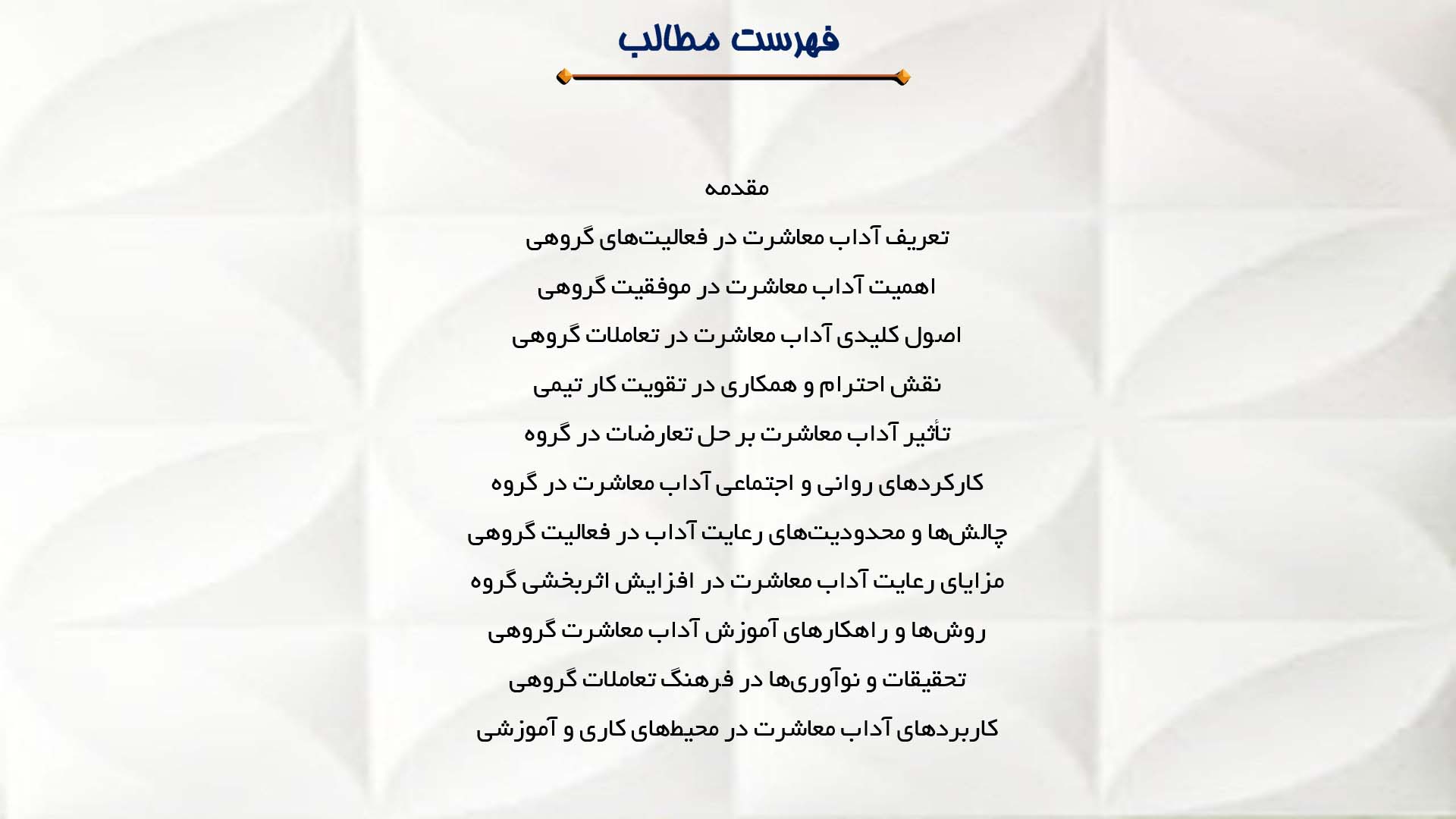 فهرست مطالب

مقدمه

تعریف آداب معاشرت در فعالیت‌های گروهی

اهمیت آداب معاشرت در موفقیت گروهی

اصول کلیدی آداب معاشرت در تعاملات گروهی

نقش احترام و همکاری در تقویت کار تیمی

تأثیر آداب معاشرت بر حل تعارضات در گروه

کارکردهای روانی و اجتماعی آداب معاشرت در گروه

چالش‌ها و محدودیت‌های رعایت آداب در فعالیت گروهی

مزایای رعایت آداب معاشرت در افزایش اثربخشی گروه

روش‌ها و راهکارهای آموزش آداب معاشرت گروهی

تحقیقات و نوآوری‌ها در فرهنگ تعاملات گروهی

کاربردهای آداب معاشرت در محیطهای کاری و آموزشی